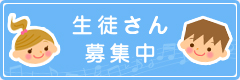 生徒さん
募集中